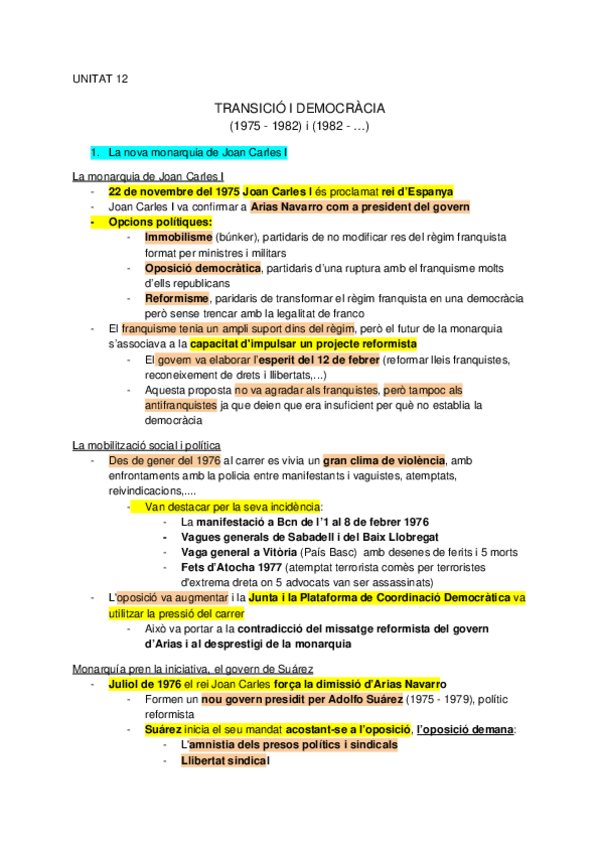 UNITAT 12

TRANSICIÓ I DEMOCRÀCIA
(1975 - 1982) i (1982 - …)

1. La nova monarquía de Joan Carles I

La monarquia de Joan Carles I
- 22 de novembre del 1975 Joan Carles I és proclamat rei d'Espanya
- Joan Carles I va confirmar a Arias Navarro com a president del govern
- Opcions polítiques:
  - Immobilisme (búnker), partidaris de no modificar res del règim franquista format per ministres i militars
  - Oposició democràtica, partidaris d'una ruptura amb el franquisme molts d'ells republicans
  - Reformisme, paridaris de transformar el règim franquista en una democràcia però sense trencar amb la legalitat de franco
- El franquisme tenia un ampli suport dins del règim, però el futur de la monarquia s'associava a la capacitat d'impulsar un projecte reformista
  - El govern va elaborar l'esperit del 12 de febrer (reformar lleis franquistes, reconeixement de drets i llibertats,...)
  - Aquesta proposta no va agradar als franquistes, però tampoc als antifranquistes ja que deien que era insuficient per què no establia la democràcia

La mobilització social i política
- Des de gener del 1976 al carrer es vivia un gran clima de violència, amb enfrontaments amb la policia entre manifestants i vaguistes, atemptats, reivindicacions,....
  - Van destacar per la seva incidència:
    - La manifestació a Bcn de l'1 al 8 de febrer 1976
    - Vagues generals de Sabadell i del Baix Llobregat
    - Vaga general a Vitòria (País Basc) amb desenes de ferits i 5 morts
    - Fets d'Atocha 1977 (atemptat terrorista comès per terroristes d'extrema dreta on 5 advocats van ser assassinats)
- L'oposició va augmentar i la Junta i la Plataforma de Coordinació Democràtica va utilitzar la pressió del carrer
  - Això va portar a la contradicció del missatge reformista del govern d'Arias i al desprestigi de la monarquia

Monarquía pren la iniciativa, el govern de Suárez
- Juliol de 1976 el rei Joan Carles força la dimissió d'Arias Navarro
  - Formen un nou govern presidit per Adolfo Suárez (1975 - 1979), polític reformista
  - Suárez inicia el seu mandat acostant-se a l'oposició, l'oposició demana:
    - L'amnistia dels presos polítics i sindicals
    - Llibertat sindical